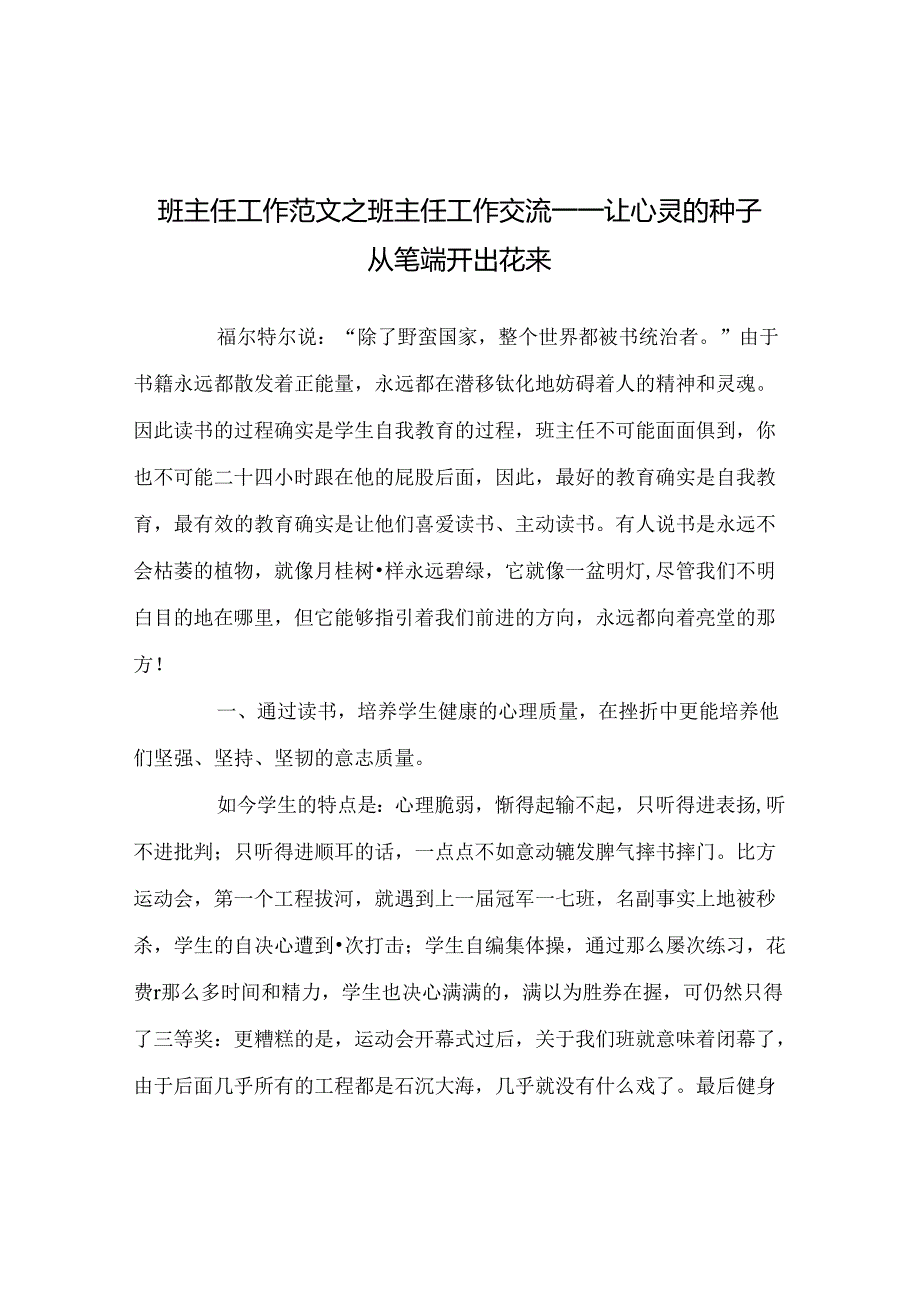 班主任工作范文之班主任工作交流——让心灵的种子从笔端开出花来

福尔特尔说：“除了野蛮国家，整个世界都被书统治者。”由于书籍永远都散发着正能量，永远都在潜移钛化地妨碍着人的精神和灵魂。因此读书的过程确实是学生自我教育的过程，班主任不可能面面俱到，你也不可能二十四小时跟在他的屁股后面，因此，最好的教育确实是自我教育，最有效的教育确实是让他们喜爱读书、主动读书。有人说书是永远不会枯萎的植物，就像月桂树•样永远碧绿，它就像一盆明灯，尽管我们不明白目的地在哪里，但它能够指引着我们前进的方向，永远都向着亮堂的那方！

一、通过读书，培养学生健康的心理质量，在挫折中更能培养他们坚强、坚持、坚韧的意志质量。

如今学生的特点是：心理脆弱，惭得起输不起，只听得进表扬，听不进批判；只听得进顺耳的话，一点点不如意动辄发脾气摔书摔门。比方运动会，第一个工程拔河，就遇到上一届冠军一七班，名副事实上地被秒杀，学生的自决心遭到•次打击；学生自编集体操，通过那么屡次练习，花费r那么多时间和精力，学生也决心满满的，满以为胜券在握，可仍然只得了三等奖：更糟糕的是，运动会开幕式过后，关于我们班就意味着闭幕了，由于后面几乎所有的工程都是石沉大海，几乎就没有什么戏了。最后健身